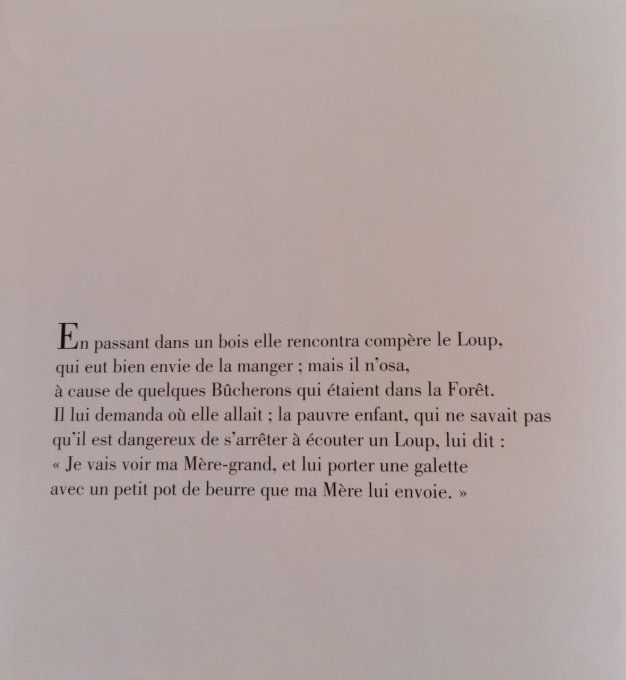 En passant dans un bois elle rencontra compère le Loup, qui eut bien envie de la manger ; mais il n'osa, à cause de quelques Bûcherons qui étaient dans la Forêt. Il lui demanda où elle allait ; la pauvre enfant, qui ne savait pas qu'il est dangereux de s'arrêter à écouter un Loup, lui dit : « Je vais voir ma Mère-grand, et lui porter une galette avec un petit pot de beurre que ma Mère lui envoie. »